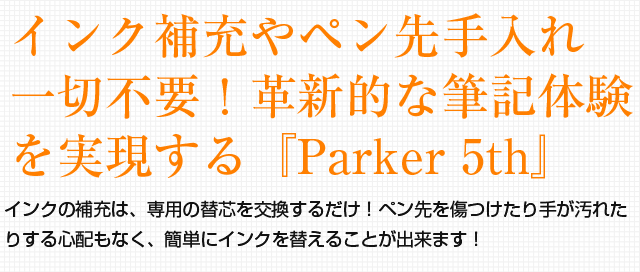 インク補充やペン先手入れ一切不要！革新的な筆記体験を実現する『Parker 5th』

インクの補充は、専用の替芯を交換するだけ！ペン先を傷つけたり手が汚れたりする心配もなく、簡単にインクを替えることが出来ます！